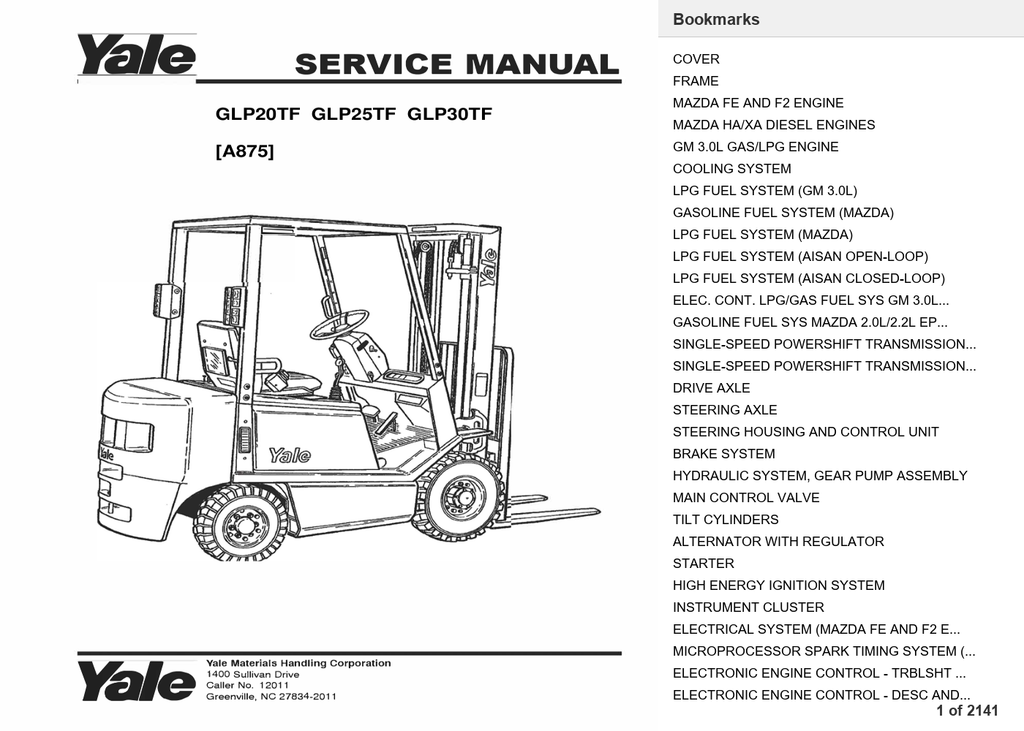 Yale

SERVICE MANUAL

GLP20TF GLP25TF GLP30TF

[A875]

Yale

Yale

Yale

Yale

Yale Materials Handling Corporation
1400 Sullivan Drive
Caller No. 12011
Greenville, NC 27834-2011

Bookmarks

COVER
FRAME
MAZDA FE AND F2 ENGINE
MAZDA HA/XA DIESEL ENGINES
GM 3.0L GAS/LPG ENGINE
COOLING SYSTEM
LPG FUEL SYSTEM (GM 3.0L)
GASOLINE FUEL SYSTEM (MAZDA)
LPG FUEL SYSTEM (MAZDA)
LPG FUEL SYSTEM (AISAN OPEN-LOOP)
LPG FUEL SYSTEM (AISAN CLOSED-LOOP)
ELEC. CONT. LPG/GAS FUEL SYS GM 3.0L...
GASOLINE FUEL SYS MAZDA 2.0L/2.2L EP...
SINGLE-SPEED POWERSHIFT TRANSMISSION...
SINGLE-SPEED POWERSHIFT TRANSMISSION...
DRIVE AXLE
STEERING AXLE
STEERING HOUSING AND CONTROL UNIT
BRAKE SYSTEM
HYDRAULIC SYSTEM, GEAR PUMP ASSEMBLY
MAIN CONTROL VALVE
TILT CYLINDERS
ALTERNATOR WITH REGULATOR
STARTER
HIGH ENERGY IGNITION SYSTEM
INSTRUMENT CLUSTER
ELECTRICAL SYSTEM (MAZDA FE AND F2 E...
MICROPROCESSOR SPARK TIMING SYSTEM (...
ELECTRONIC ENGINE CONTROL - TRBLSHT ...
ELECTRONIC ENGINE CONTROL - DESC AND...

1 of 2141